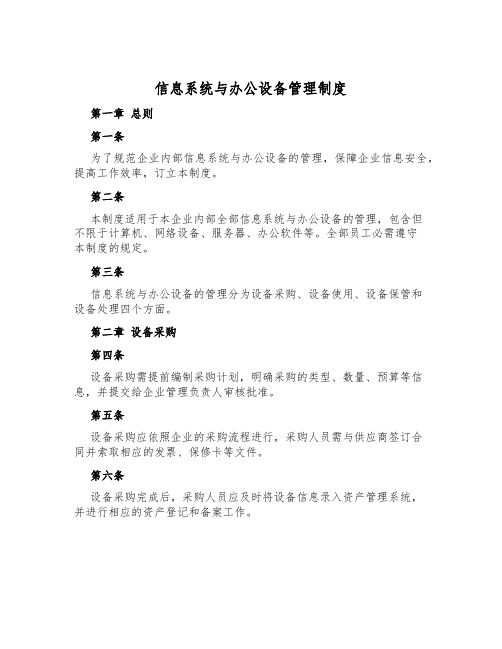 信息系统与办公设备管理制度

第一章 总则

第一条

为了规范企业内部信息系统与办公设备的管理，保障企业信息安全，提高工作效率，订立本制度。

第二条

本制度适用于本企业内部全部信息系统与办公设备的管理，包含但不限于计算机、网络设备、服务器、办公软件等。全部员工必需遵守本制度的规定。

第三条

信息系统与办公设备的管理分为设备采购、设备使用、设备保管和设备处理四个方面。

第二章 设备采购

第四条

设备采购需提前编制采购计划，明确采购的类型、数量、预算等信息，并提交给企业管理负责人审核批准。

第五条

设备采购应依照企业的采购流程进行，采购人员需与供应商签订合同并索取相应的发票、保修卡等文件。

第六条

设备采购完成后，采购人员应及时将设备信息录入资产管理系统，并进行相应的资产登记和备案工作。